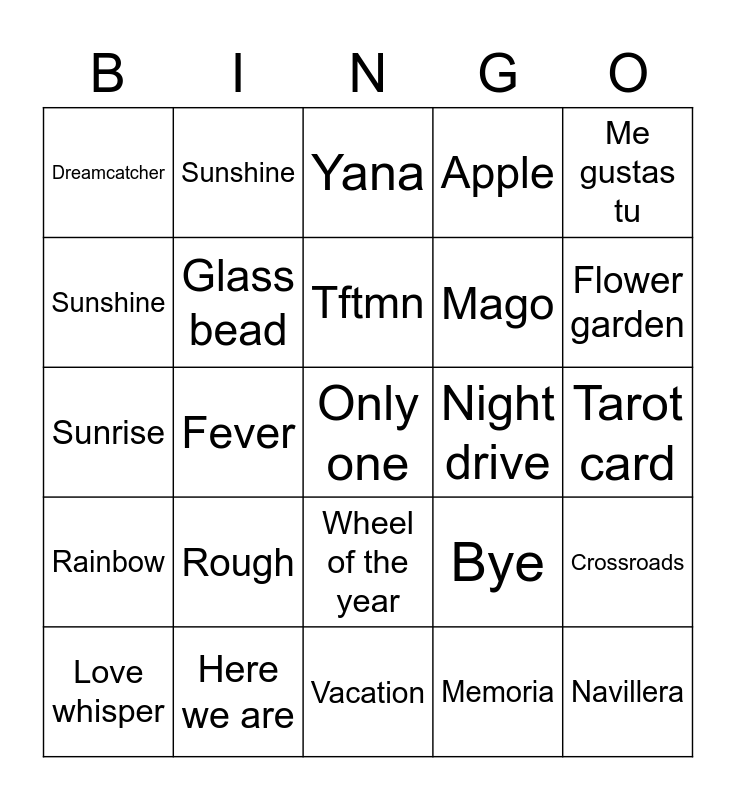 | B | I | N | G | O |
|---|---|---|---|---|
| Dreamcatcher | Sunshine | Yana | Apple | Me gustas tu |
| Sunshine | Glass bead | Tftmn | Mago | Flower garden |
| Sunrise | Fever | Only one | Night drive | Tarot card |
| Rainbow | Rough | Wheel of the year | Bye | Crossroads |
| Love whisper | Here we are | Vacation | Memoria | Navillera |